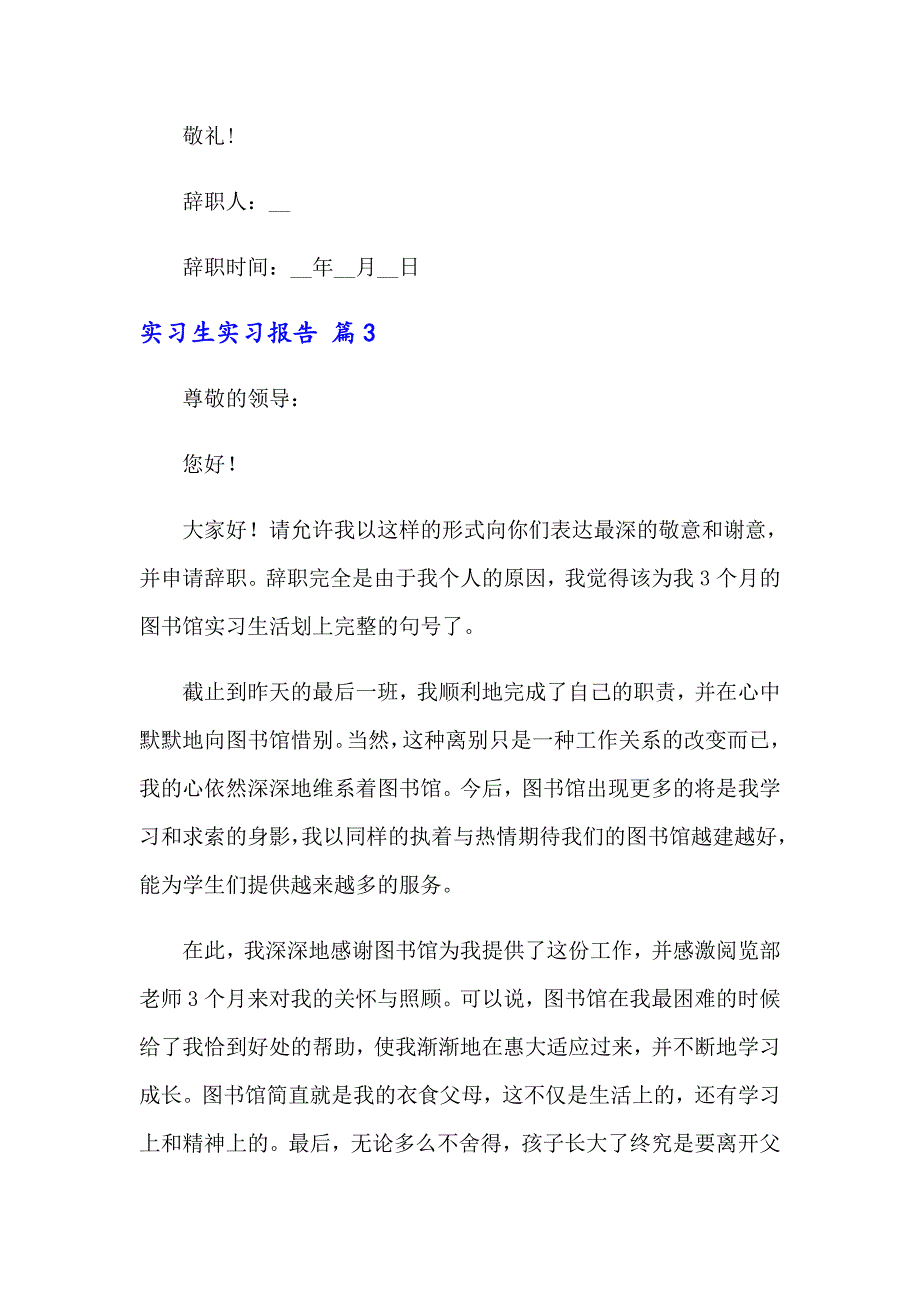 敬礼！

辞职人：__

辞职时间：__年__月__日

实习生实习报告 篇3

尊敬的领导：

您好！

大家好！请允许我以这样的形式向你们表达最深的敬意和谢意，并申请辞职。辞职完全是由于我个人的原因，我觉得该为我3个月的图书馆实习生活划上完整的句号了。

截止到昨天的最后一班，我顺利地完成了自己的职责，并在心中默默地向图书馆惜别。当然，这种离别只是一种工作关系的改变而已，我的心依然深深地维系着图书馆。今后，图书馆出现更多的将是我学习和求索的身影，我以同样的执着与热情期待我们的图书馆越建越好，能为学生们提供越来越多的服务。

在此，我深深地感谢图书馆为我提供了这份工作，并感激阅览部老师3个月来对我的关怀与照顾。可以说，图书馆在我最困难的时候给了我恰到好处的帮助，使我渐渐地在惠大适应过来，并不断地学习成长。图书馆简直就是我的衣食父母，这不仅是生活上的，还有学习上和精神上的。最后，无论多么不舍得，孩子长大了终究是要离开父